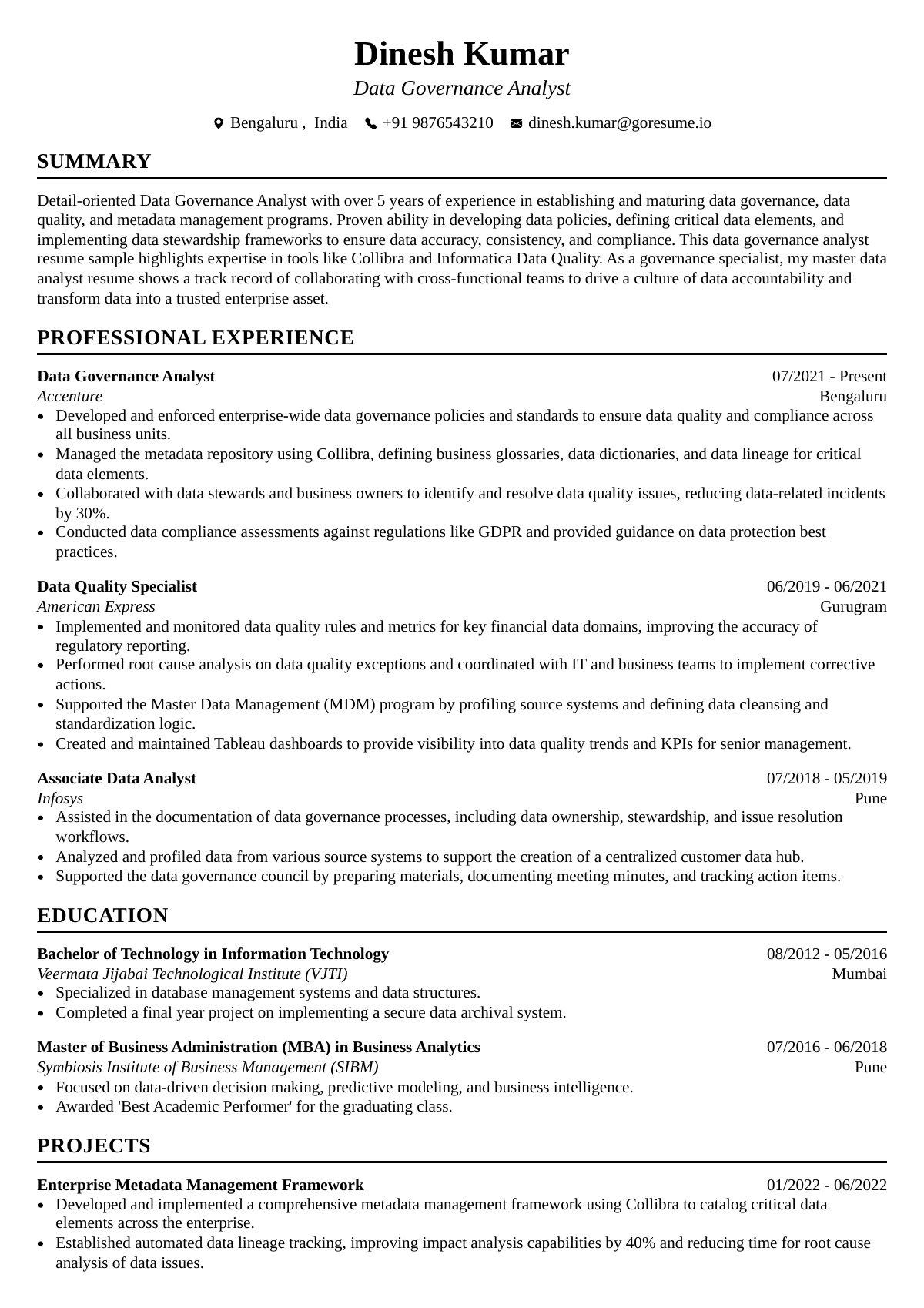 Dinesh Kumar
Data Governance Analyst
Bengaluru , India  +91 9876543210  dinesh.kumar@goresume.io

SUMMARY

Detail-oriented Data Governance Analyst with over 5 years of experience in establishing and maturing data governance, data quality, and metadata management programs. Proven ability in developing data policies, defining critical data elements, and implementing data stewardship frameworks to ensure data accuracy, consistency, and compliance. This data governance analyst resume sample highlights expertise in tools like Collibra and Informatica Data Quality. As a governance specialist, my master data analyst resume shows a track record of collaborating with cross-functional teams to drive a culture of data accountability and transform data into a trusted enterprise asset.

PROFESSIONAL EXPERIENCE

Data Governance Analyst 07/2021 - Present
Accenture Bengaluru
• Developed and enforced enterprise-wide data governance policies and standards to ensure data quality and compliance across all business units.
• Managed the metadata repository using Collibra, defining business glossaries, data dictionaries, and data lineage for critical data elements.
• Collaborated with data stewards and business owners to identify and resolve data quality issues, reducing data-related incidents by 30%.
• Conducted data compliance assessments against regulations like GDPR and provided guidance on data protection best practices.

Data Quality Specialist 06/2019 - 06/2021
American Express Gurugram
• Implemented and monitored data quality rules and metrics for key financial data domains, improving the accuracy of regulatory reporting.
• Performed root cause analysis on data quality exceptions and coordinated with IT and business teams to implement corrective actions.
• Supported the Master Data Management (MDM) program by profiling source systems and defining data cleansing and standardization logic.
• Created and maintained Tableau dashboards to provide visibility into data quality trends and KPIs for senior management.

Associate Data Analyst 07/2018 - 05/2019
Infosys Pune
• Assisted in the documentation of data governance processes, including data ownership, stewardship, and issue resolution workflows.
• Analyzed and profiled data from various source systems to support the creation of a centralized customer data hub.
• Supported the data governance council by preparing materials, documenting meeting minutes, and tracking action items.

EDUCATION

Bachelor of Technology in Information Technology 08/2012 - 05/2016
Veermata Jijabai Technological Institute (VJTI) Mumbai
• Specialized in database management systems and data structures.
• Completed a final year project on implementing a secure data archival system.

Master of Business Administration (MBA) in Business Analytics 07/2016 - 06/2018
Symbiosis Institute of Business Management (SIBM) Pune
• Focused on data-driven decision making, predictive modeling, and business intelligence.
• Awarded 'Best Academic Performer' for the graduating class.

PROJECTS

Enterprise Metadata Management Framework 01/2022 - 06/2022
• Developed and implemented a comprehensive metadata management framework using Collibra to catalog critical data elements across the enterprise.
• Established automated data lineage tracking, improving impact analysis capabilities by 40% and reducing time for root cause analysis of data issues.